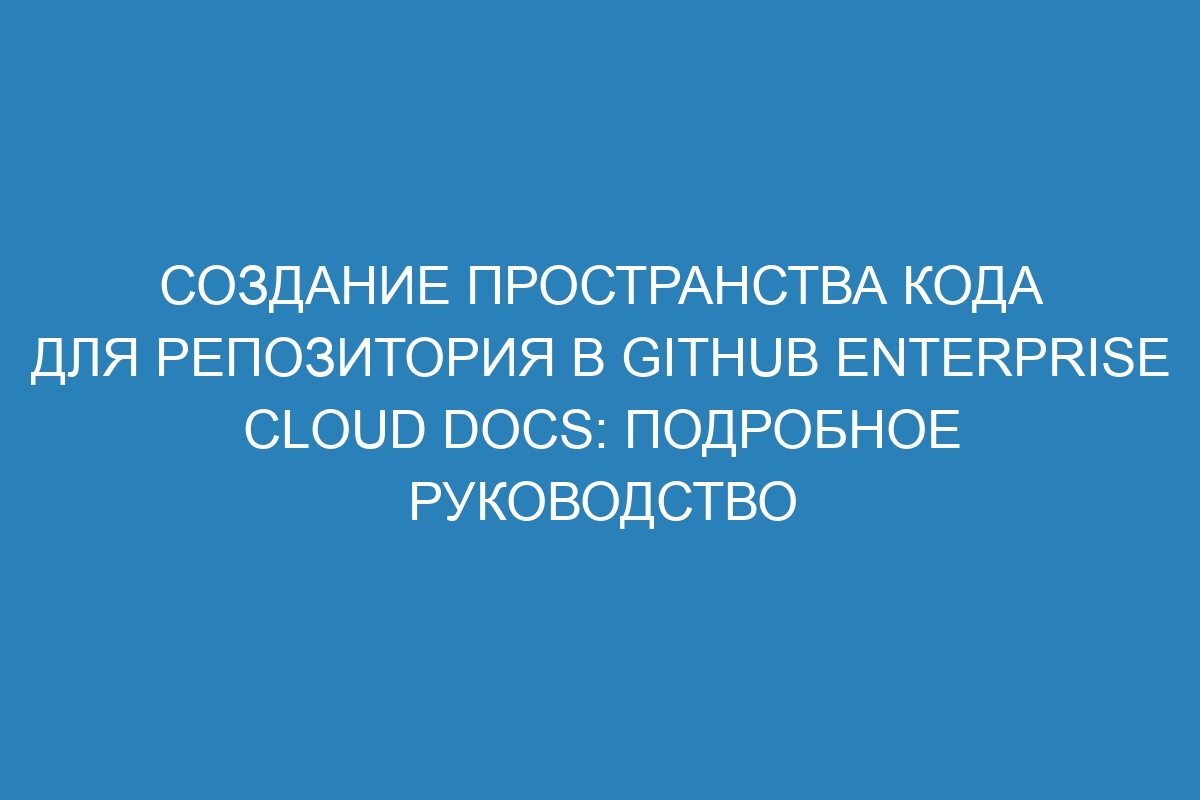 СОЗДАНИЕ ПРОСТРАНСТВА КОДА ДЛЯ РЕПОЗИТОРИЯ В GITHUB ENTERPRISE CLOUD DOCS: ПОДРОБНОЕ РУКОВОДСТВО